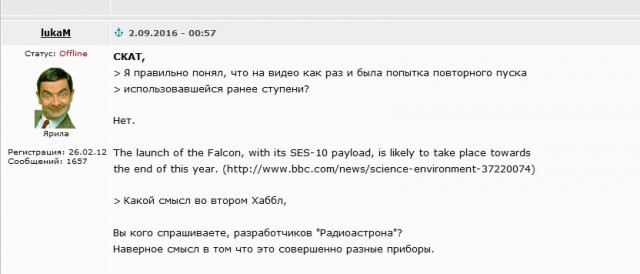 lukaM

2.09.2016 - 00:57

Статус: Offline

Ярила

Регистрация: 26.02.12
Сообщений: 1657

СКАТ,
> Я правильно понял, что на видео как раз и была попытка повторного пуска
> использовавшейся ранее ступени?

Нет.

The launch of the Falcon, with its SES-10 payload, is likely to take place towards the end of this year. (http://www.bbc.com/news/science-environment-37220074)

> Какой смысл во втором Хаббл,

Вы кого спрашиваете, разработчиков "Радиоастрона"?
Наверное смысл в том что это совершенно разные приборы.